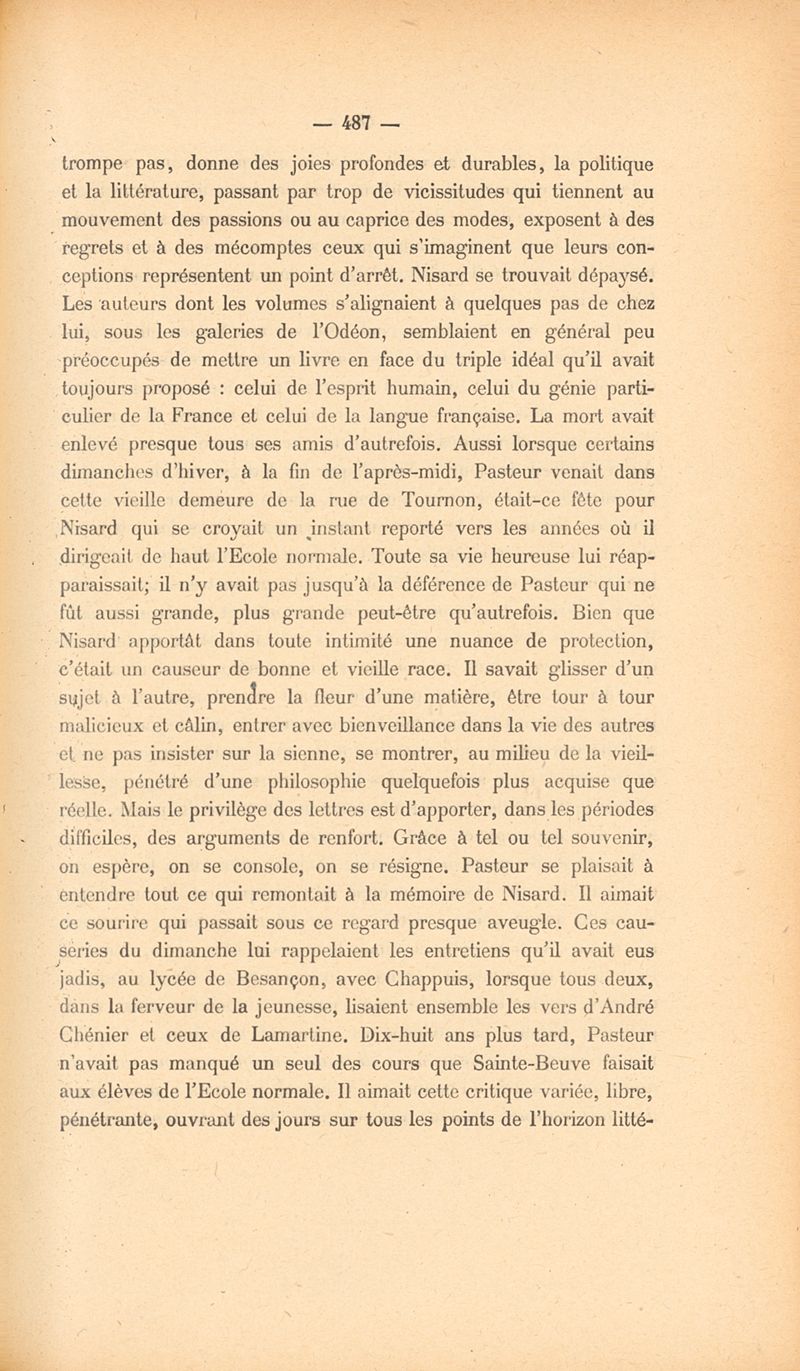 — 487 —

trompe pas, donne des joies profondes et durables, la politique et la littérature, passant par trop de vicissitudes qui tiennent au mouvement des passions ou au caprice des modes, exposent à des regrets et à des mécomptes ceux qui s'imaginent que leurs conceptions représentent un point d'arrêt. Nisard se trouvait dépaysé. Les auteurs dont les volumes s'alignaient à quelques pas de chez lui, sous les galeries de l'Odéon, semblaient en général peu préoccupés de mettre un livre en face du triple idéal qu'il avait toujours proposé : celui de l'esprit humain, celui du génie particulier de la France et celui de la langue française. La mort avait enlevé presque tous ses amis d'autrefois. Aussi lorsque certains dimanches d'hiver, à la fin de l'après-midi, Pasteur venait dans cette vieille demeure de la rue de Tournon, était-ce fête pour Nisard qui se croyait un instant reporté vers les années où il dirigeait de haut l'Ecole normale. Toute sa vie heureuse lui réapparaissait; il n'y avait pas jusqu'à la déférence de Pasteur qui ne fût aussi grande, plus grande peut-être qu'autrefois. Bien que Nisard apportât dans toute intimité une nuance de protection, c'était un causeur de bonne et vieille race. Il savait glisser d'un sujet à l'autre, prendre la fleur d'une matière, être tour à tour malicieux et câlin, entrer avec bienveillance dans la vie des autres et ne pas insister sur la sienne, se montrer, au milieu de la vieillesse, pénétré d'une philosophie quelquefois plus acquise que réelle. Mais le privilège des lettres est d'apporter, dans les périodes difficiles, des arguments de renfort. Grâce à tel ou tel souvenir, on espère, on se console, on se résigne. Pasteur se plaisait à entendre tout ce qui remontait à la mémoire de Nisard. Il aimait ce sourire qui passait sous ce regard presque aveugle. Ces causeries du dimanche lui rappelaient les entretiens qu'il avait eus jadis, au lycée de Besançon, avec Chappuis, lorsque tous deux, dans la ferveur de la jeunesse, lisaient ensemble les vers d'André Chénier et ceux de Lamartine. Dix-huit ans plus tard, Pasteur n'avait pas manqué un seul des cours que Sainte-Beuve faisait aux élèves de l'Ecole normale. Il aimait cette critique variée, libre, pénétrante, ouvrant des jours sur tous les points de l'horizon litté-